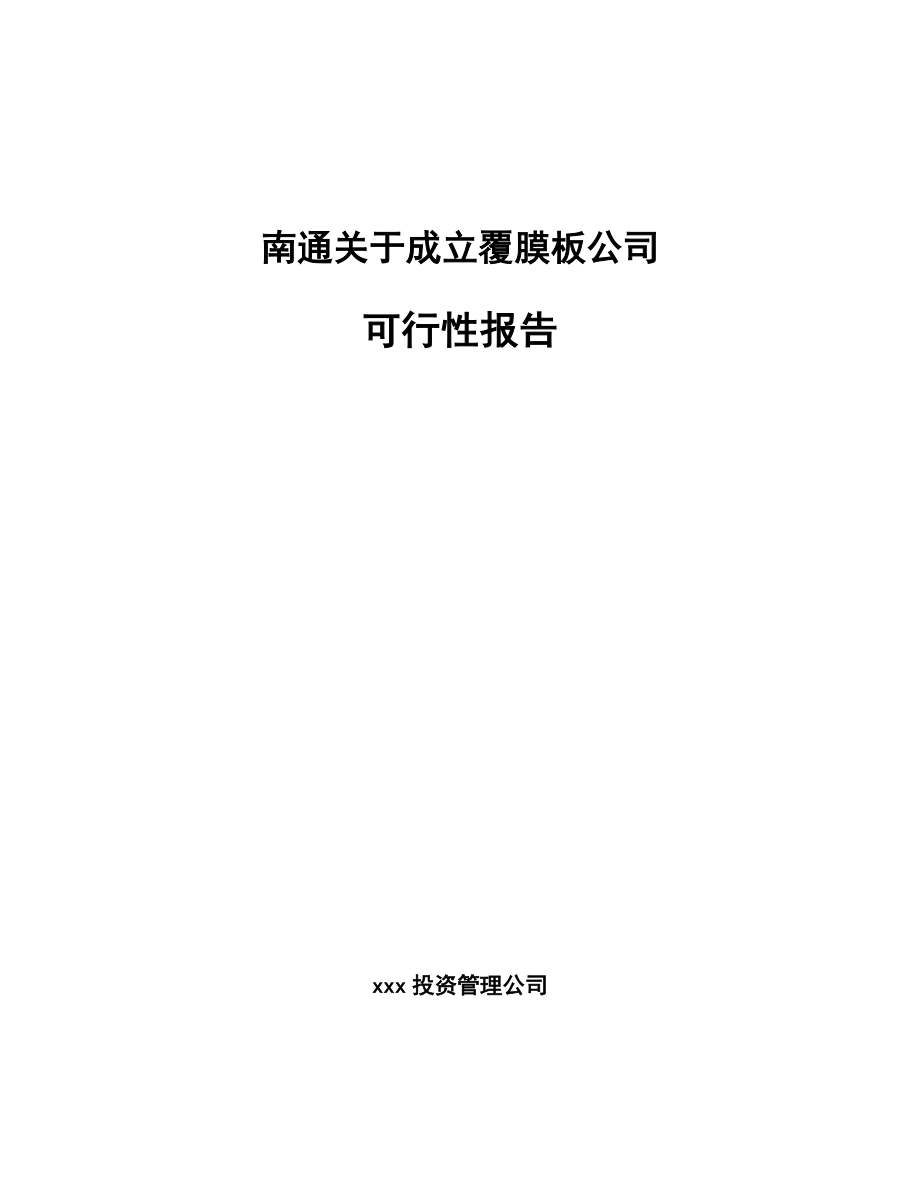 南通关于成立覆膜板公司

可行性报告

xxx 投资管理公司